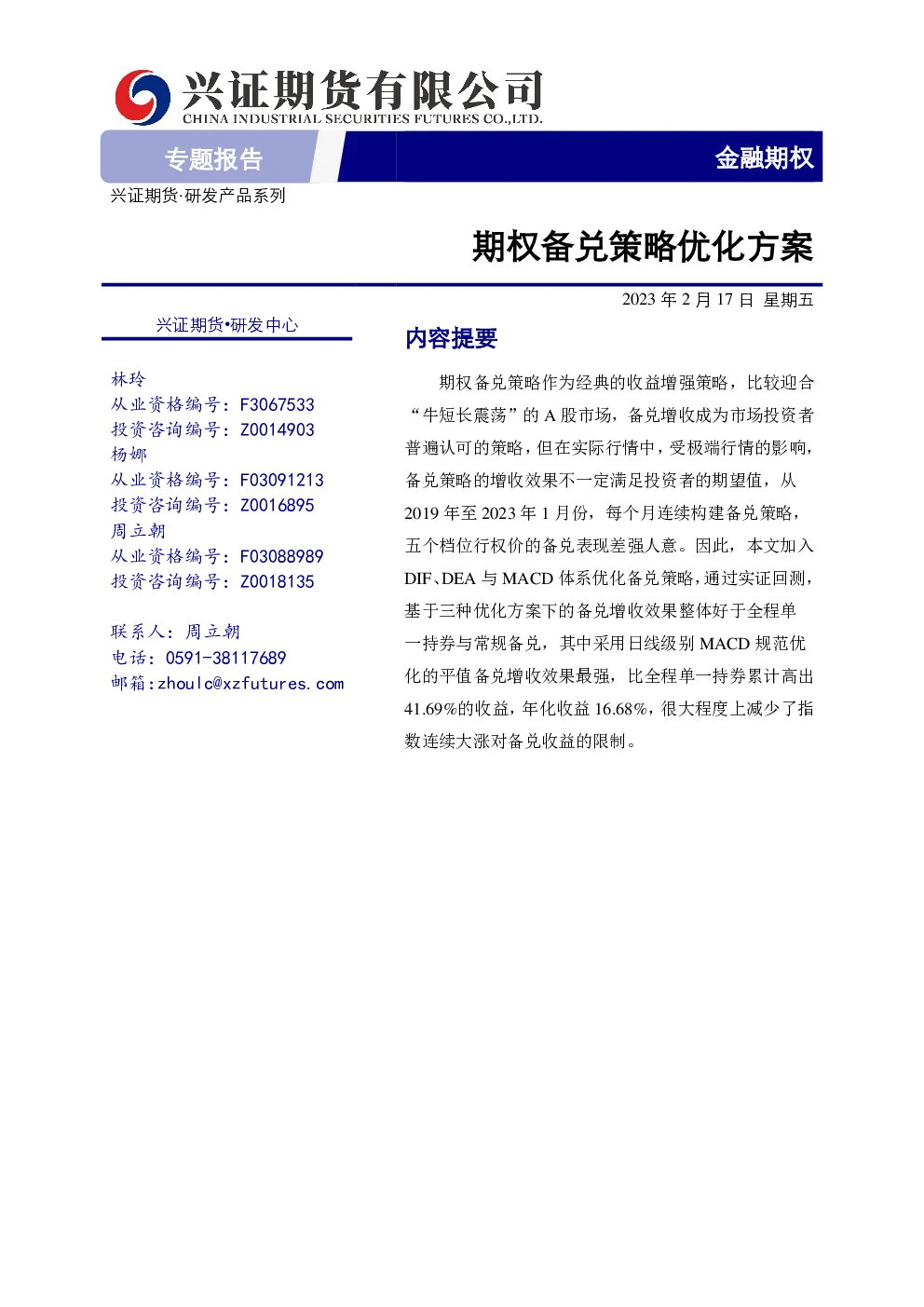 兴证期货有限公司
CHINA INDUSTRIAL SECURITIES FUTURES CO.,LTD.

专题报告

金融期权

兴证期货·研发产品系列

期权备兑策略优化方案

2023 年 2 月 17 日 星期五

兴证期货•研发中心

林玲
从业资格编号：F3067533
投资咨询编号：Z0014903
杨娜
从业资格编号：F03091213
投资咨询编号：Z0016895
周立朝
从业资格编号：F03088989
投资咨询编号：Z0018135

联系人：周立朝
电话：0591-38117689
邮箱:zhoulc@xzfutures.com

内容提要

期权备兑策略作为经典的收益增强策略，比较迎合“牛短长震荡”的 A 股市场，备兑增收成为市场投资者普遍认可的策略，但在实际行情中，受极端行情的影响，备兑策略的增收效果不一定满足投资者的期望值，从 2019 年至 2023 年 1 月份，每个月连续构建备兑策略，五个档位行权价的备兑表现差强人意。因此，本文加入 DIF、DEA 与 MACD 体系优化备兑策略，通过实证回测，基于三种优化方案下的备兑增收效果整体好于全程单一持券与常规备兑，其中采用日线级别 MACD 规范优化的平值备兑增收效果最强，比全程单一持券累计高出 41.69%的收益，年化收益 16.68%，很大程度上减少了指数连续大涨对备兑收益的限制。